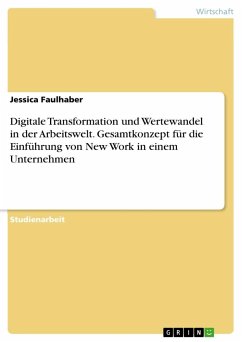 Wirtschaft

Jessica Faulhaber

Digitale Transformation und Wertewandel in der Arbeitswelt. Gesamtkonzept für die Einführung von New Work in einem Unternehmen

Studienarbeit

GRIN